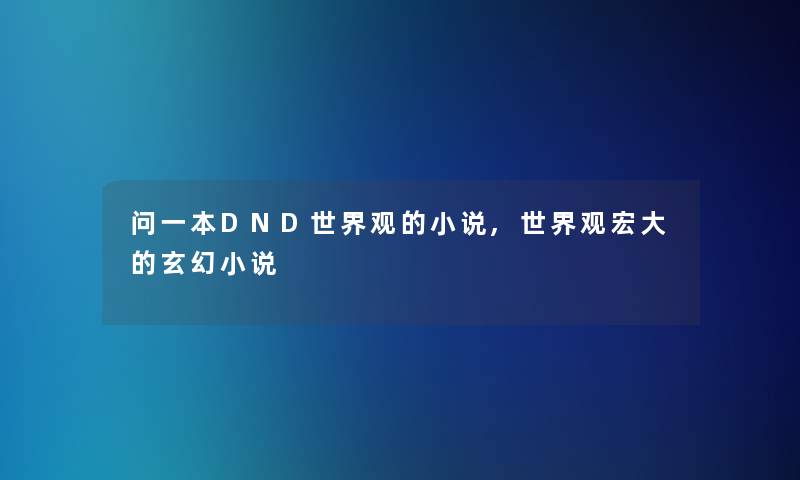 问一本DND世界观的小说，世界观宏大的玄幻小说